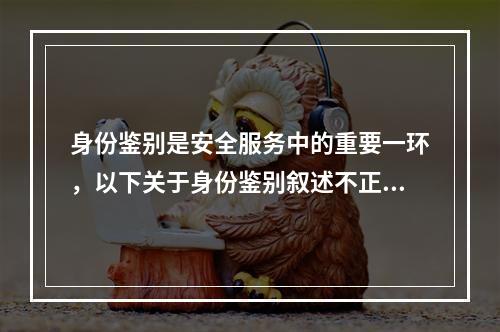 身份鉴别是安全服务中的重要一环，以下关于身份鉴别叙述不正...